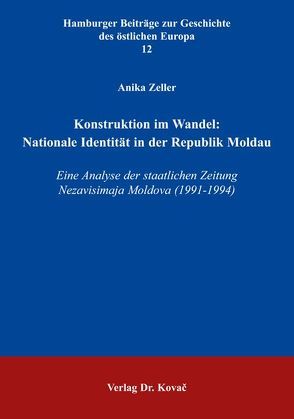 Hamburger Beiträge zur Geschichte des östlichen Europa
12

Anika Zeller

Konstruktion im Wandel:
Nationale Identität in der Republik Moldau

Eine Analyse der staatlichen Zeitung Nezavisimaja Moldova (1991-1994)

Verlag Dr. Kovač